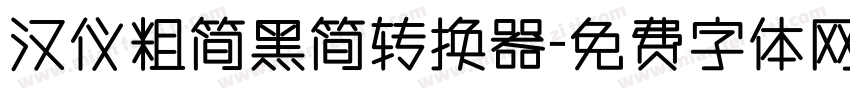 汉仪粗简黑简转换器-免费字体网